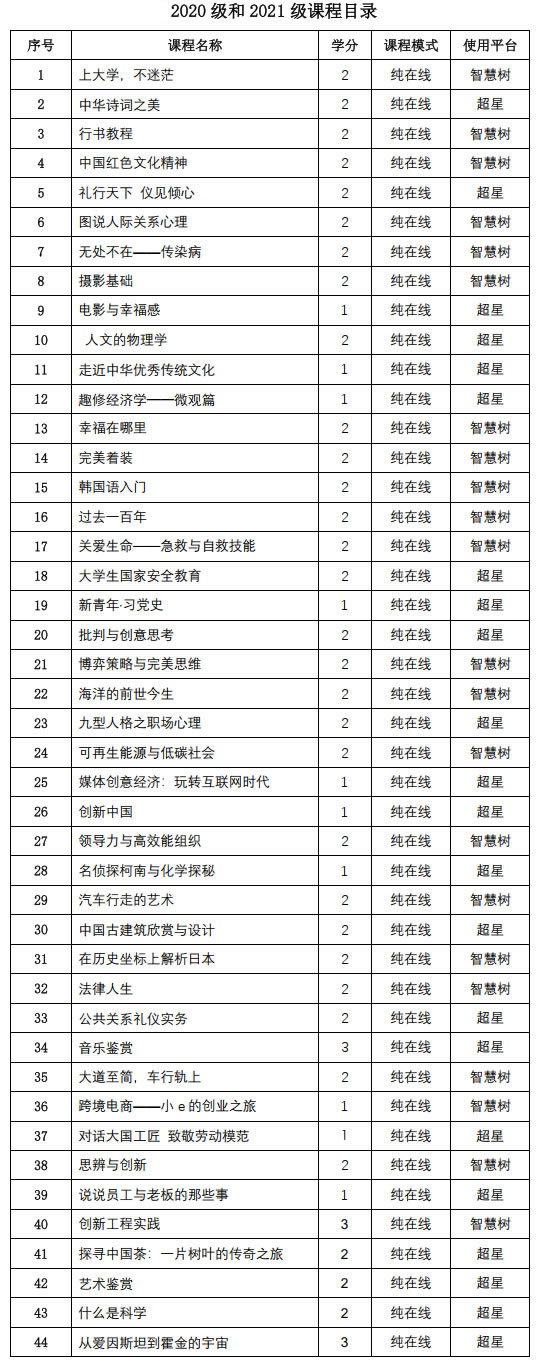 2020 级和 2021 级课程目录

| 序号 | 课程名称 | 学分 | 课程模式 | 使用平台 |
|---|---|---|---|---|
| 1 | 上大学，不迷茫 | 2 | 纯在线 | 智慧树 |
| 2 | 中华诗词之美 | 2 | 纯在线 | 超星 |
| 3 | 行书教程 | 2 | 纯在线 | 智慧树 |
| 4 | 中国红色文化精神 | 2 | 纯在线 | 智慧树 |
| 5 | 礼行天下 仪见倾心 | 2 | 纯在线 | 超星 |
| 6 | 图说人际关系心理 | 2 | 纯在线 | 智慧树 |
| 7 | 无处不在——传染病 | 2 | 纯在线 | 智慧树 |
| 8 | 摄影基础 | 2 | 纯在线 | 智慧树 |
| 9 | 电影与幸福感 | 1 | 纯在线 | 超星 |
| 10 | 人文的物理学 | 2 | 纯在线 | 超星 |
| 11 | 走近中华优秀传统文化 | 1 | 纯在线 | 超星 |
| 12 | 趣修经济学——微观篇 | 1 | 纯在线 | 超星 |
| 13 | 幸福在哪里 | 2 | 纯在线 | 智慧树 |
| 14 | 完美着装 | 2 | 纯在线 | 智慧树 |
| 15 | 韩国语入门 | 2 | 纯在线 | 智慧树 |
| 16 | 过去一百年 | 2 | 纯在线 | 智慧树 |
| 17 | 关爱生命——急救与自救技能 | 2 | 纯在线 | 智慧树 |
| 18 | 大学生国家安全教育 | 2 | 纯在线 | 超星 |
| 19 | 新青年·习党史 | 1 | 纯在线 | 超星 |
| 20 | 批判与创意思考 | 2 | 纯在线 | 超星 |
| 21 | 博弈策略与完美思维 | 2 | 纯在线 | 智慧树 |
| 22 | 海洋的前世今生 | 2 | 纯在线 | 智慧树 |
| 23 | 九型人格之职场心理 | 2 | 纯在线 | 超星 |
| 24 | 可再生能源与低碳社会 | 2 | 纯在线 | 智慧树 |
| 25 | 媒体创意经济：玩转互联网时代 | 1 | 纯在线 | 超星 |
| 26 | 创新中国 | 1 | 纯在线 | 超星 |
| 27 | 领导力与高效能组织 | 2 | 纯在线 | 智慧树 |
| 28 | 名侦探柯南与化学探秘 | 1 | 纯在线 | 超星 |
| 29 | 汽车行走的艺术 | 2 | 纯在线 | 智慧树 |
| 30 | 中国古建筑欣赏与设计 | 2 | 纯在线 | 超星 |
| 31 | 在历史坐标上解析日本 | 2 | 纯在线 | 智慧树 |
| 32 | 法律人生 | 2 | 纯在线 | 智慧树 |
| 33 | 公共关系礼仪实务 | 2 | 纯在线 | 超星 |
| 34 | 音乐鉴赏 | 3 | 纯在线 | 超星 |
| 35 | 大道至简，车行轨上 | 2 | 纯在线 | 智慧树 |
| 36 | 跨境电商——小 e 的创业之旅 | 1 | 纯在线 | 智慧树 |
| 37 | 对话大国工匠 致敬劳动模范 | 1 | 纯在线 | 超星 |
| 38 | 思辨与创新 | 2 | 纯在线 | 智慧树 |
| 39 | 说说员工与老板的那些事 | 1 | 纯在线 | 超星 |
| 40 | 创新工程实践 | 3 | 纯在线 | 智慧树 |
| 41 | 探寻中国茶：一片树叶的传奇之旅 | 2 | 纯在线 | 超星 |
| 42 | 艺术鉴赏 | 2 | 纯在线 | 超星 |
| 43 | 什么是科学 | 2 | 纯在线 | 超星 |
| 44 | 从爱因斯坦到霍金的宇宙 | 3 | 纯在线 | 超星 |